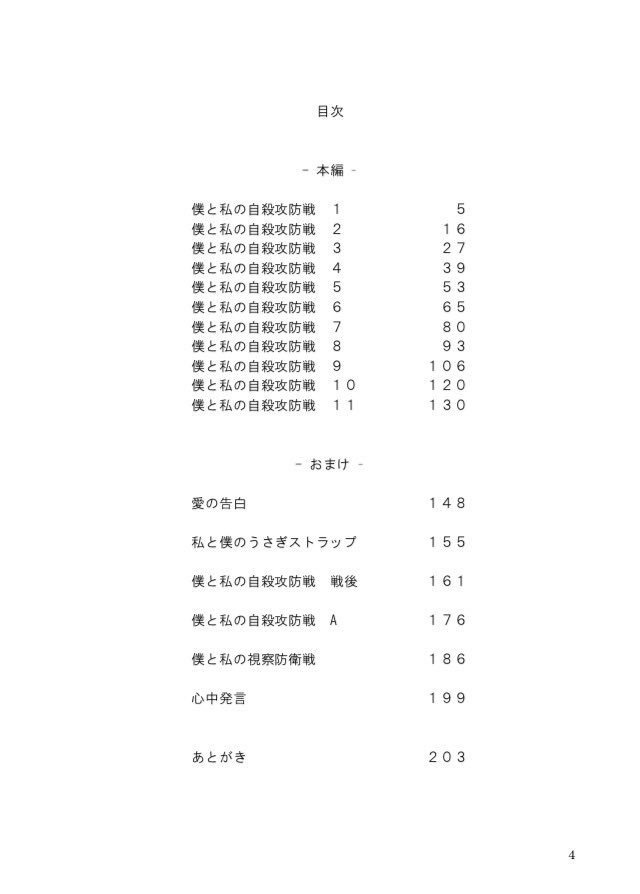 目次

- 本編 -

僕と私の自殺攻防戦　１　５
僕と私の自殺攻防戦　２　１６
僕と私の自殺攻防戦　３　２７
僕と私の自殺攻防戦　４　３９
僕と私の自殺攻防戦　５　５３
僕と私の自殺攻防戦　６　６５
僕と私の自殺攻防戦　７　８０
僕と私の自殺攻防戦　８　９３
僕と私の自殺攻防戦　９　１０６
僕と私の自殺攻防戦　１０　１２０
僕と私の自殺攻防戦　１１　１３０

- おまけ -

愛の告白　１４８

私と僕のうさぎストラップ　１５５

僕と私の自殺攻防戦　戦後　１６１

僕と私の自殺攻防戦　A　１７６

僕と私の視察防衛戦　１８６

心中発言　１９９

あとがき　２０３

4